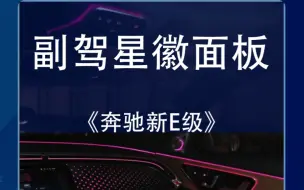 副驾星徽面板

《奔驰新E级》